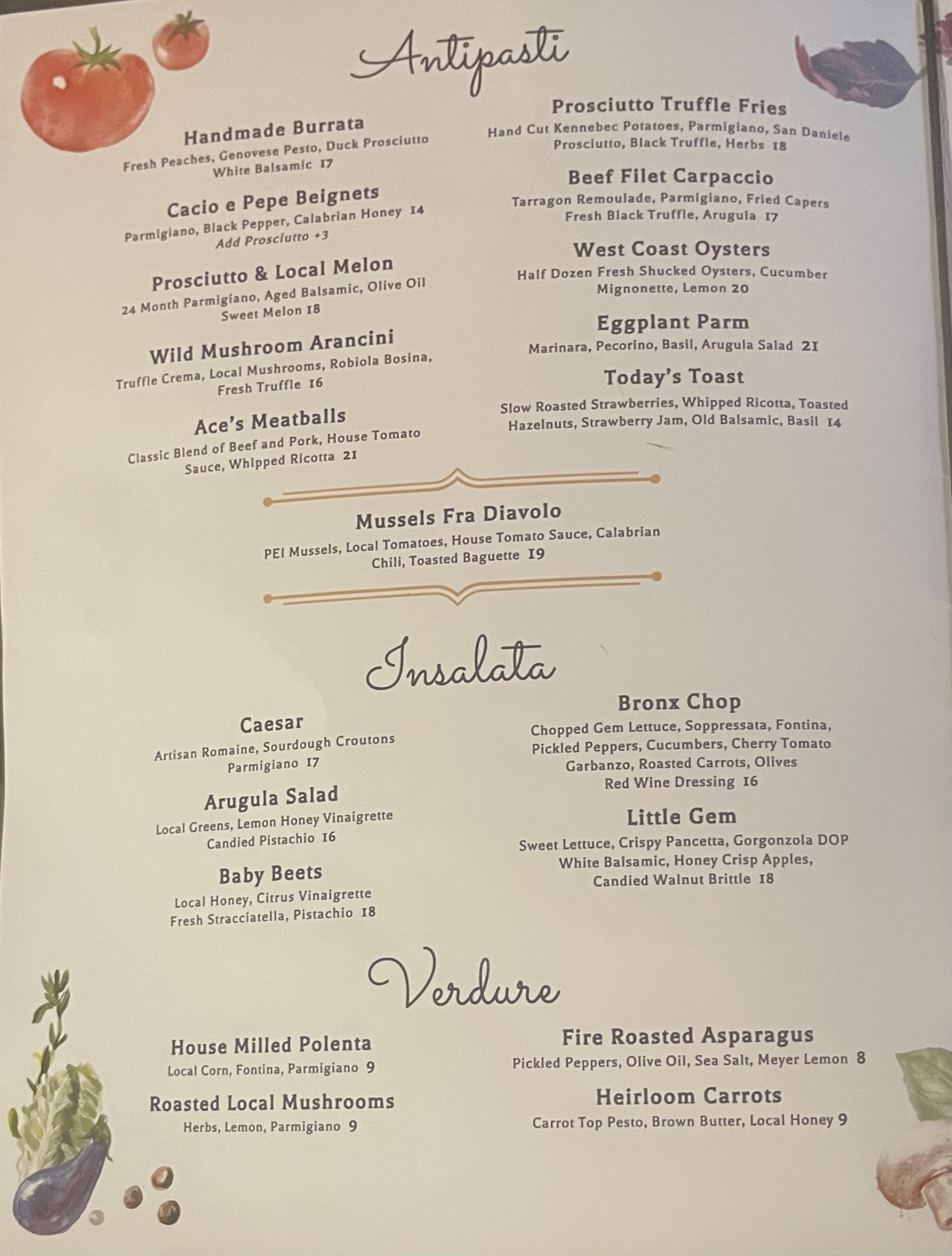 Antipasti

Handmade Burrata
Fresh Peaches, Genovese Pesto, Duck Prosciutto
White Balsamic 17

Cacio e Pepe Beignets
Parmigiano, Black Pepper, Calabrian Honey 14
Add Prosciutto +3

Prosciutto & Local Melon
24 Month Parmigiano, Aged Balsamic, Olive Oil
Sweet Melon 18

Wild Mushroom Arancini
Truffle Crema, Local Mushrooms, Robiola Bosina,
Fresh Truffle 16

Ace's Meatballs
Classic Blend of Beef and Pork, House Tomato
Sauce, Whipped Ricotta 21

Prosciutto Truffle Fries
Hand Cut Kennebec Potatoes, Parmigiano, San Daniele
Prosciutto, Black Truffle, Herbs 18

Beef Filet Carpaccio
Tarragon Remoulade, Parmigiano, Fried Capers
Fresh Black Truffle, Arugula 17

West Coast Oysters
Half Dozen Fresh Shucked Oysters, Cucumber
Mignonette, Lemon 20

Eggplant Parm
Marinara, Pecorino, Basil, Arugula Salad 21

Today's Toast
Slow Roasted Strawberries, Whipped Ricotta, Toasted
Hazelnuts, Strawberry Jam, Old Balsamic, Basil 14

Mussels Fra Diavolo
PEI Mussels, Local Tomatoes, House Tomato Sauce, Calabrian
Chili, Toasted Baguette 19

Insalata

Caesar
Artisan Romaine, Sourdough Croutons
Parmigiano 17

Arugula Salad
Local Greens, Lemon Honey Vinaigrette
Candied Pistachio 16

Baby Beets
Local Honey, Citrus Vinaigrette
Fresh Stracciatella, Pistachio 18

Bronx Chop
Chopped Gem Lettuce, Soppressata, Fontina,
Pickled Peppers, Cucumbers, Cherry Tomato
Garbanzo, Roasted Carrots, Olives
Red Wine Dressing 16

Little Gem
Sweet Lettuce, Crispy Pancetta, Gorgonzola DOP
White Balsamic, Honey Crisp Apples,
Candied Walnut Brittle 18

Verdure

House Milled Polenta
Local Corn, Fontina, Parmigiano 9

Roasted Local Mushrooms
Herbs, Lemon, Parmigiano 9

Fire Roasted Asparagus
Pickled Peppers, Olive Oil, Sea Salt, Meyer Lemon 8

Heirloom Carrots
Carrot Top Pesto, Brown Butter, Local Honey 9